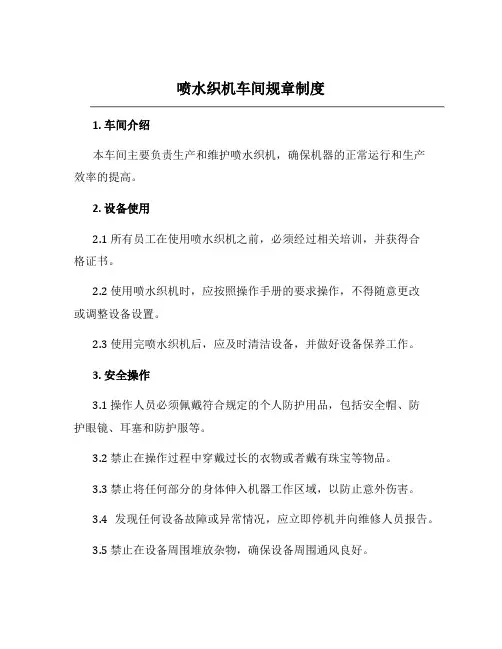 喷水织机车间规章制度

1. 车间介绍

本车间主要负责生产和维护喷水织机，确保机器的正常运行和生产效率的提高。

2. 设备使用

2.1 所有员工在使用喷水织机之前，必须经过相关培训，并获得合格证书。

2.2 使用喷水织机时，应按照操作手册的要求操作，不得随意更改或调整设备设置。

2.3 使用完喷水织机后，应及时清洁设备，并做好设备保养工作。

3. 安全操作

3.1 操作人员必须佩戴符合规定的个人防护用品，包括安全帽、防护眼镜、耳塞和防护服等。

3.2 禁止在操作过程中穿戴过长的衣物或者戴有珠宝等物品。

3.3 禁止将任何部分的身体伸入机器工作区域，以防止意外伤害。

3.4 发现任何设备故障或异常情况，应立即停机并向维修人员报告。

3.5 禁止在设备周围堆放杂物，确保设备周围通风良好。